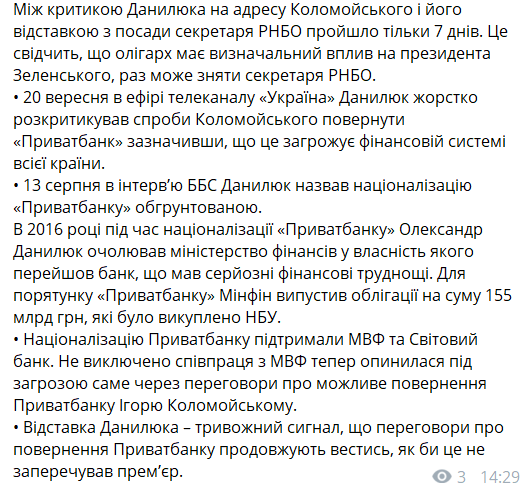 Між критикою Данилюка на адресу Коломойського і його відставкою з посади секретаря РНБО пройшло тільки 7 днів. Це свідчить, що олігарх має визначальний вплив на президента Зеленського, раз може зняти секретаря РНБО.
• 20 вересня в ефірі телеканалу «Україна» Данилюк жорстко розкритикував спроби Коломойського повернути «Приватбанк» зазначивши, що це загрожує фінансовій системі всієї країни.
• 13 серпня в інтерв'ю ББС Данилюк назвав націоналізацію «Приватбанку» обгрунтованою.
В 2016 році під час націоналізації «Приватбанку» Олександр Данилюк очолював міністерство фінансів у власність якого перейшов банк, що мав серйозні фінансові труднощі. Для порятунку «Приватбанку» Мінфін випустив облігації на суму 155 млрд грн, які було викуплено НБУ.
• Націоналізацію Приватбанку підтримали МВФ та Світовий банк. Не виключено співпраця з МВФ тепер опинилася під загрозою саме через переговори про можливе повернення Приватбанку Ігорю Коломойському.
• Відставка Данилюка – тривожний сигнал, що переговори про повернення Приватбанку продовжують вестись, як би це не заперечував прем'єр.
3 14:29